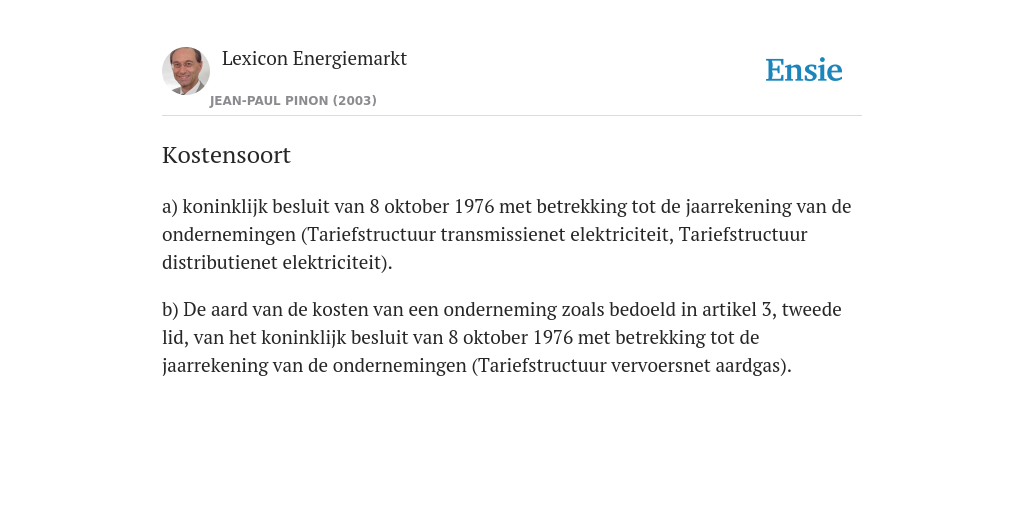 Lexicon Energiemarkt

JEAN-PAUL PINON (2003)

Ensie

Kostensoort

a) koninklijk besluit van 8 oktober 1976 met betrekking tot de jaarrekening van de ondernemingen (Tariefstructuur transmissienet elektriciteit, Tariefstructuur distributienet elektriciteit).

b) De aard van de kosten van een onderneming zoals bedoeld in artikel 3, tweede lid, van het koninklijk besluit van 8 oktober 1976 met betrekking tot de jaarrekening van de ondernemingen (Tariefstructuur vervoersnet aardgas).